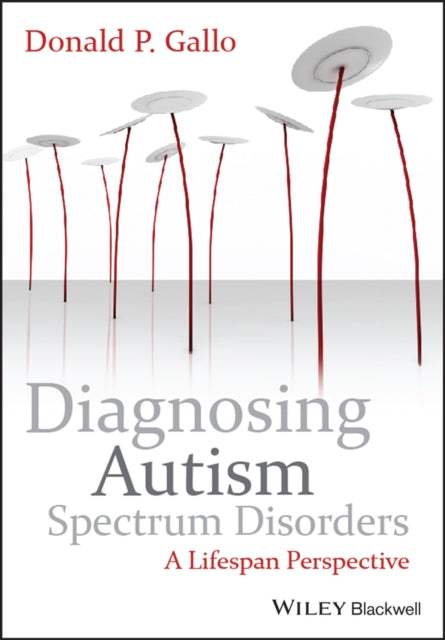 Donald P. Gallo

Diagnosing Autism Spectrum Disorders

A Lifespan Perspective

WILEY Blackwell